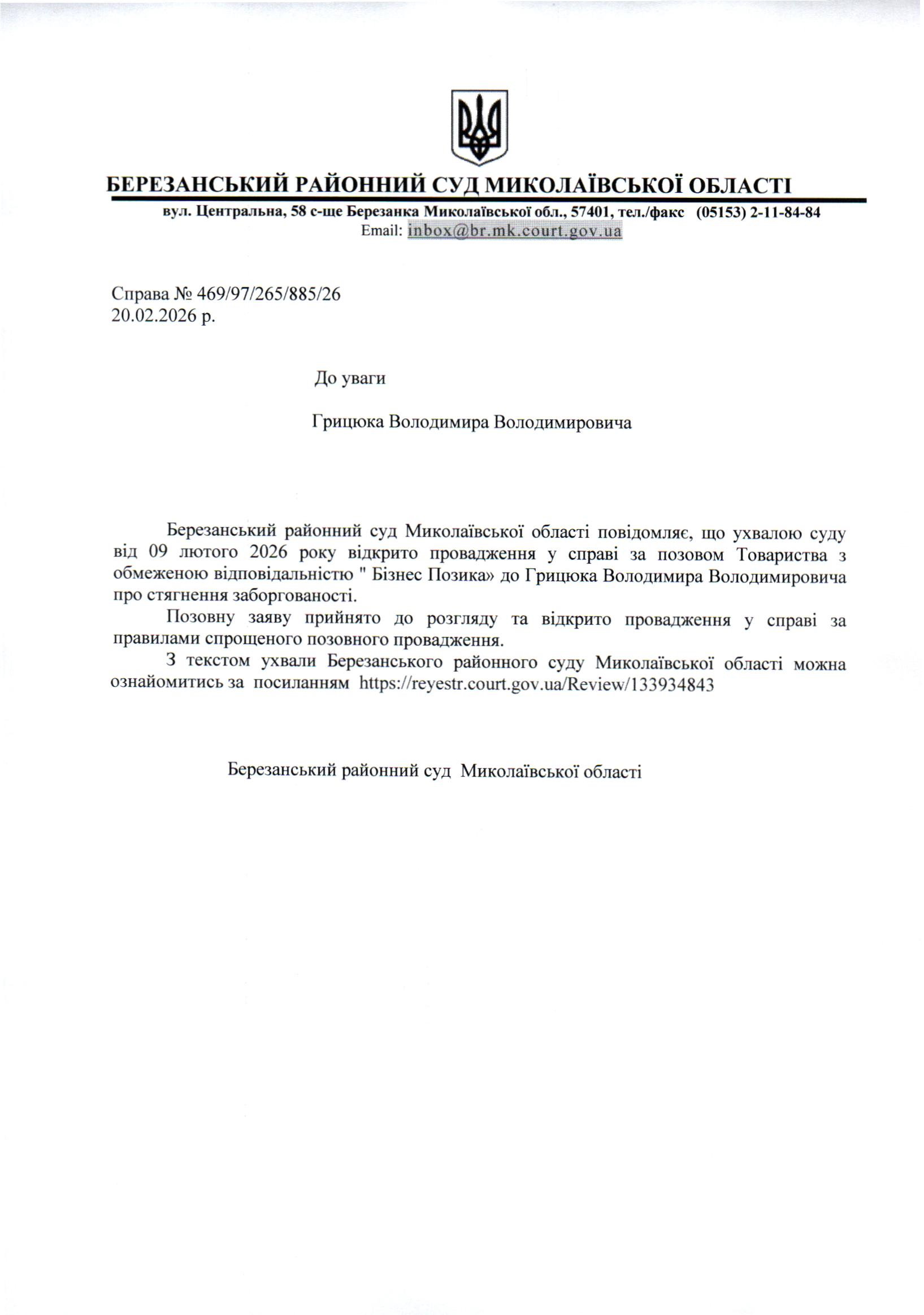 БЕРЕЗАНСЬКИЙ РАЙОННИЙ СУД МИКОЛАЇВСЬКОЇ ОБЛАСТІ
вул. Центральна, 58 с-ще Березанка Миколаївської обл., 57401, тел./факс (05153) 2-11-84-84
Email: inbox@br.mk.court.gov.ua

Справа № 469/97/265/885/26
20.02.2026 р.

До уваги

Грицюка Володимира Володимировича

Березанський районний суд Миколаївської області повідомляє, що ухвалою суду від 09 лютого 2026 року відкрито провадження у справі за позовом Товариства з обмеженою відповідальністю " Бізнес Позика» до Грицюка Володимира Володимировича про стягнення заборгованості.

Позовну заяву прийнято до розгляду та відкрито провадження у справі за правилами спрощеного позовного провадження.

З текстом ухвали Березанського районного суду Миколаївської області можна ознайомитись за посиланням https://reyestr.court.gov.ua/Review/133934843

Березанський районний суд Миколаївської області